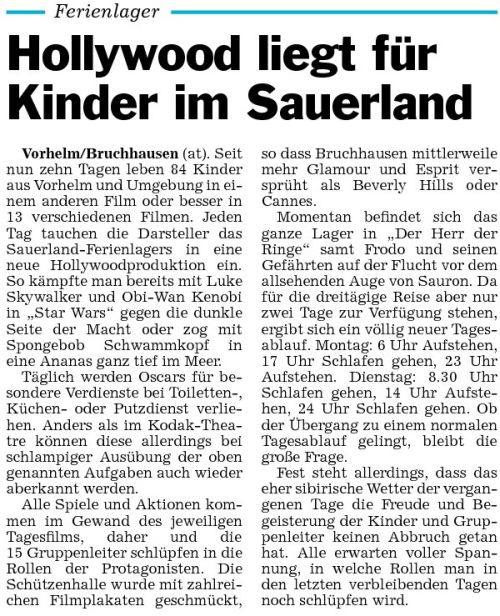 Ferienlager

Hollywood liegt für Kinder im Sauerland

Vorhelm/Bruchhausen (at). Seit nun zehn Tagen leben 84 Kinder aus Vorhelm und Umgebung in einem anderen Film oder besser in 13 verschiedenen Filmen. Jeden Tag tauchen die Darsteller das Sauerland-Ferienlagers in eine neue Hollywoodproduktion ein. So kämpfte man bereits mit Luke Skywalker und Obi-Wan Kenobi in „Star Wars“ gegen die dunkle Seite der Macht oder zog mit Spongebob Schwammkopf in eine Ananas ganz tief im Meer.

Täglich werden Oscars für besondere Verdienste bei Toiletten-, Küchen- oder Putzdienst verliehen. Anders als im Kodak-Theatre können diese allerdings bei schlampiger Ausübung der oben genannten Aufgaben auch wieder aberkannt werden.

Alle Spiele und Aktionen kommen im Gewand des jeweiligen Tagesfilms, daher und die 15 Gruppenleiter schlüpfen in die Rollen der Protagonisten. Die Schützenhalle wurde mit zahlreichen Filmplakaten geschmückt, so dass Bruchhausen mittlerweile mehr Glamour und Esprit versprüht als Beverly Hills oder Cannes.

Momentan befindet sich das ganze Lager in „Der Herr der Ringe“ samt Frodo und seinen Gefährten auf der Flucht vor dem allsehenden Auge von Sauron. Da für die dreitägige Reise aber nur zwei Tage zur Verfügung stehen, ergibt sich ein völlig neuer Tagesablauf. Montag: 6 Uhr Aufstehen, 17 Uhr Schlafen gehen, 23 Uhr Aufstehen. Dienstag: 8.30 Uhr Schlafen gehen, 14 Uhr Aufstehen, 24 Uhr Schlafen gehen. Ob der Übergang zu einem normalen Tagesablauf gelingt, bleibt die große Frage.

Fest steht allerdings, dass das eher sibirische Wetter der vergangenen Tage die Freude und Begeisterung der Kinder und Gruppenleiter keinen Abbruch getan hat. Alle erwarten voller Spannung, in welche Rollen man in den letzten verbleibenden Tagen noch schlüpfen wird.